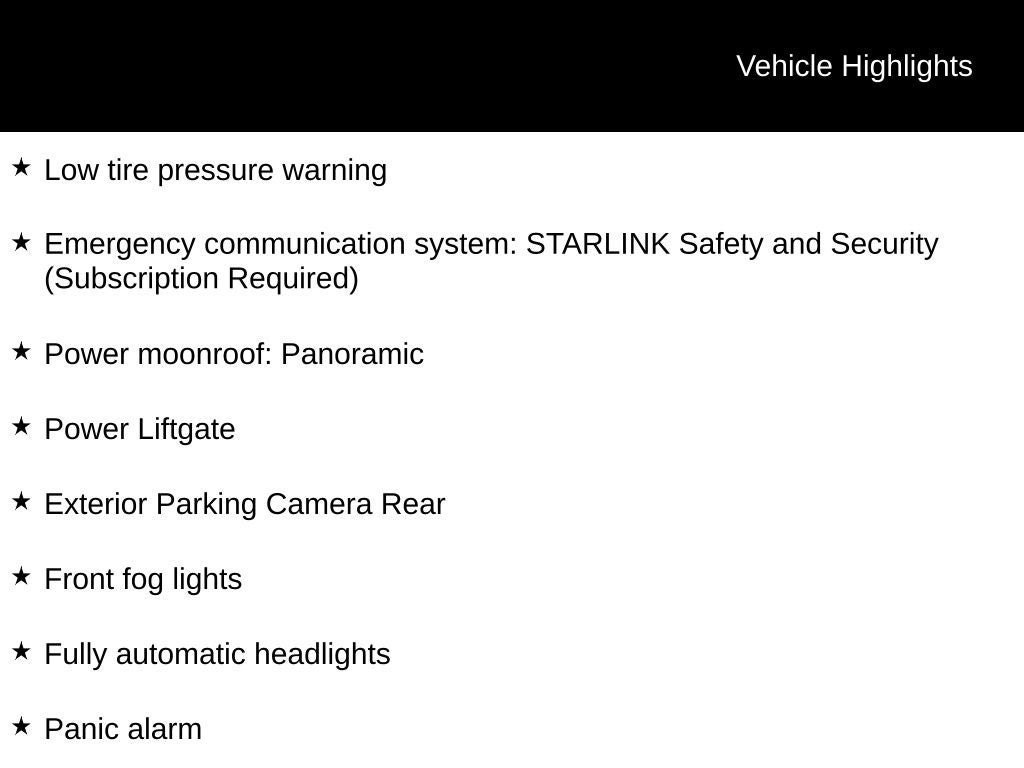 Vehicle Highlights

★ Low tire pressure warning

★ Emergency communication system: STARLINK Safety and Security (Subscription Required)

★ Power moonroof: Panoramic

★ Power Liftgate

★ Exterior Parking Camera Rear

★ Front fog lights

★ Fully automatic headlights

★ Panic alarm